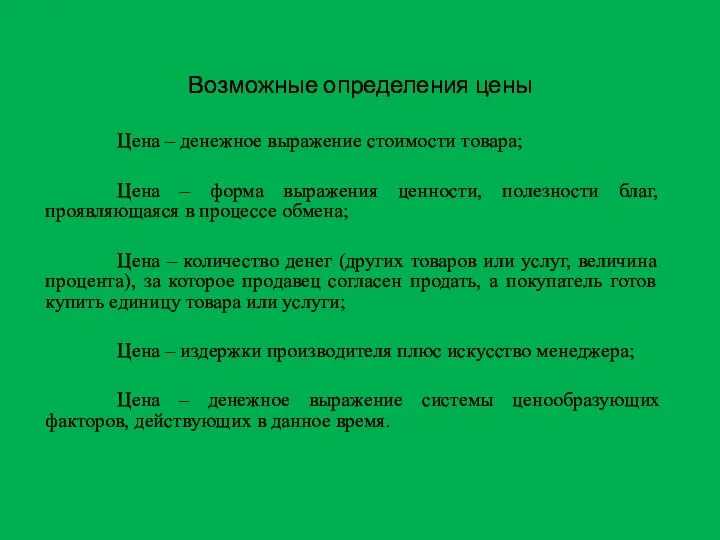 Возможные определения цены

Цена – денежное выражение стоимости товара;

Цена – форма выражения ценности, полезности благ, проявляющаяся в процессе обмена;

Цена – количество денег (других товаров или услуг, величина процента), за которое продавец согласен продать, а покупатель готов купить единицу товара или услуги;

Цена – издержки производителя плюс искусство менеджера;

Цена – денежное выражение системы ценообразующих факторов, действующих в данное время.